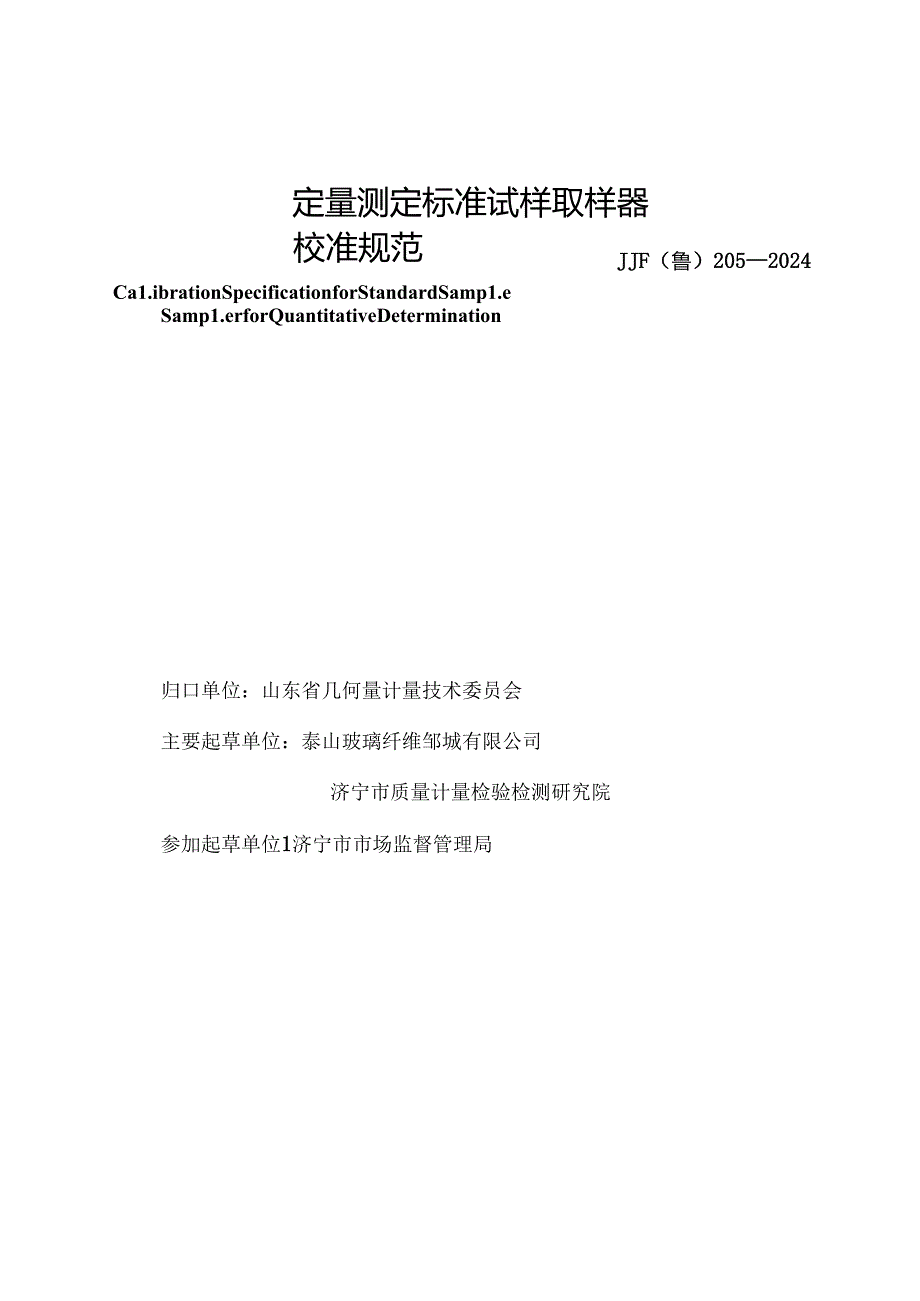 定量测定标准试样取样器
校准规范

JJF（鲁）205—2024

Ca1.ibrationSpecificationforStandardSamp1.e Samp1.erforQuantitativeDetermination

归口单位：山东省几何量计量技术委员会

主要起草单位：泰山玻璃纤维邹城有限公司

济宁市质量计量检验检测研究院

参加起草单位1济宁市市场监督管理局